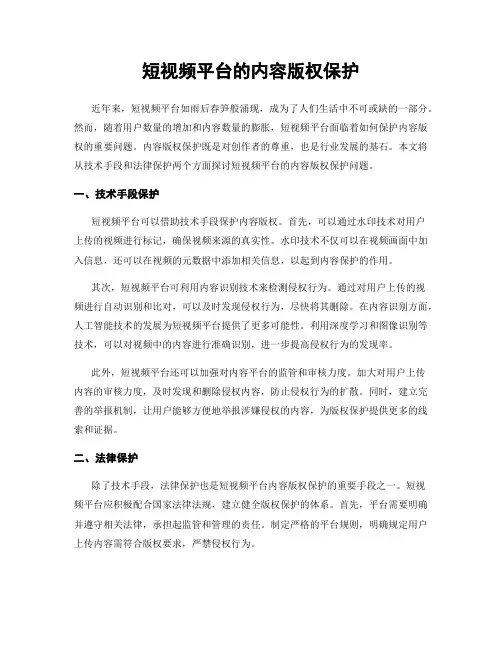 短视频平台的内容版权保护

近年来，短视频平台如雨后春笋般涌现，成为了人们生活中不可或缺的一部分。然而，随着用户数量的增加和内容数量的膨胀，短视频平台面临着如何保护内容版权的重要问题。内容版权保护既是对创作者的尊重，也是行业发展的基石。本文将从技术手段和法律保护两个方面探讨短视频平台的内容版权保护问题。

一、技术手段保护

短视频平台可以借助技术手段保护内容版权。首先，可以通过水印技术对用户上传的视频进行标记，确保视频来源的真实性。水印技术不仅可以在视频画面中加入信息，还可以在视频的元数据中添加相关信息，以起到内容保护的作用。

其次，短视频平台可利用内容识别技术来检测侵权行为。通过对用户上传的视频进行自动识别和比对，可以及时发现侵权行为，尽快将其删除。在内容识别方面，人工智能技术的发展为短视频平台提供了更多可能性。利用深度学习和图像识别等技术，可以对视频中的内容进行准确识别，进一步提高侵权行为的发现率。

此外，短视频平台还可以加强对内容平台的监管和审核力度。加大对用户上传内容的审核力度，及时发现和删除侵权内容，防止侵权行为的扩散。同时，建立完善的举报机制，让用户能够方便地举报涉嫌侵权的内容，为版权保护提供更多的线索和证据。

二、法律保护

除了技术手段，法律保护也是短视频平台内容版权保护的重要手段之一。短视频平台应积极配合国家法律法规，建立健全版权保护的体系。首先，平台需要明确并遵守相关法律，承担起监管和管理的责任。制定严格的平台规则，明确规定用户上传内容需符合版权要求，严禁侵权行为。